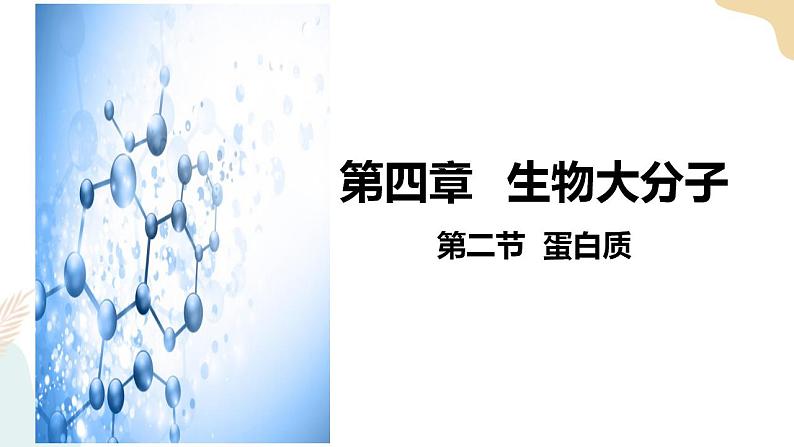 第四章　生物大分子

第二节　蛋白质